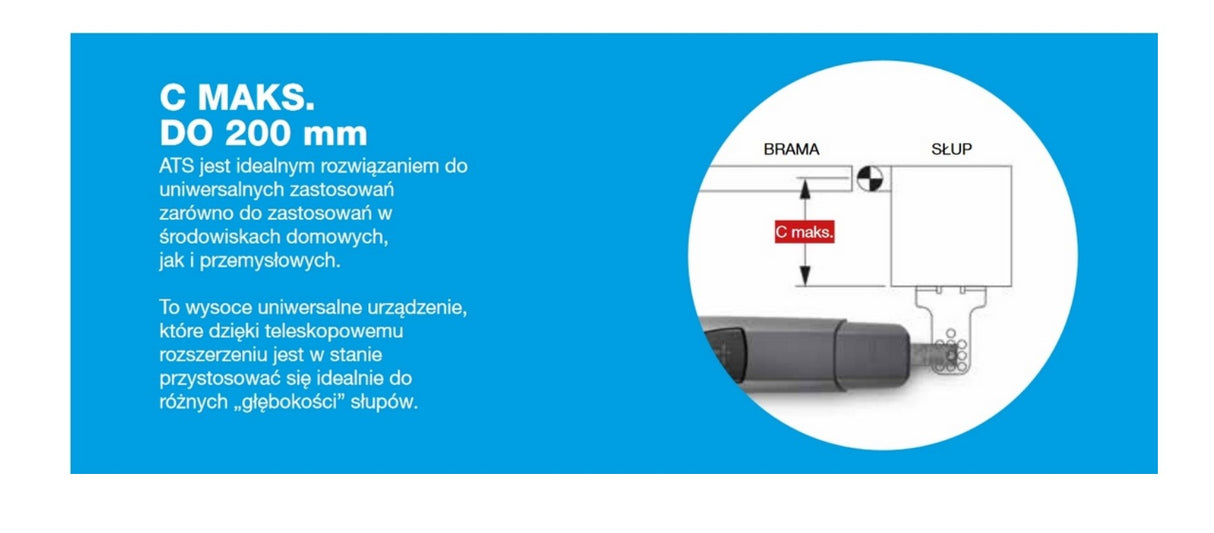 C MAKS.
DO 200 mm
ATS jest idealnym rozwiązaniem do uniwersalnych zastosowań zarówno do zastosowań w środowiskach domowych, jak i przemysłowych.

To wysoce uniwersalne urządzenie, które dzięki teleskopowemu rozszerzeniu jest w stanie przystosować się idealnie do różnych „głębokości" słupów.

BRAMA
SŁUP
C maks.